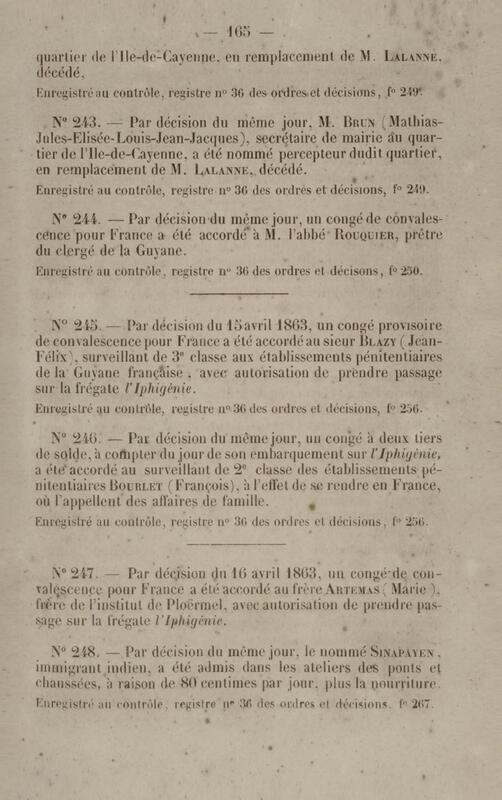 — 165 —

quartier de l'Ile-de-Cayenne, en remplacement de M. Lalanne, décédé.

Enregistré au contrôle, registre n° 36 des ordres et décisions, f° 249.

N° 243. — Par décision du même jour, M. Brun (Mathias-Jules-Elisée-Louis-Jean-Jacques), secrétaire de mairie au quartier de l'Ile-de-Cayenne, a été nommé percepteur dudit quartier, en remplacement de M. Lalanne, décédé.

Enregistré au contrôle, registre n° 36 des ordres et décisions, f° 249.

N° 244. — Par décision du même jour, un congé de convalescence pour France a été accordé à M. l'abbé Rouquier, prêtre du clergé de la Guyane.

Enregistré au contrôle, registre n° 36 des ordres et décisons, f° 250.

N° 245. — Par décision du 15 avril 1863, un congé provisoire de convalescence pour France a été accordé au sieur Blazy (Jean-Félix), surveillant de 3ᵉ classe aux établissements pénitentiaires de la Guyane française, avec autorisation de prendre passage sur la frégate l'Iphigénie.

Enregistré au contrôle, registre n° 36 des ordres et décisions, f° 256.

N° 246. — Par décision du même jour, un congé à deux tiers de solde, à compter du jour de son embarquement sur l'Iphigénie, a été accordé au surveillant de 2ᵉ classe des établissements pénitentiaires Bourlet (François), à l'effet de se rendre en France, où l'appellent des affaires de famille.

Enregistré au contrôle, registre n° 36 des ordres et décisions, f° 256.

N° 247. — Par décision du 16 avril 1863, un congé de convalescence pour France a été accordé au frère Artemas (Marie), frère de l'institut de Ploërmel, avec autorisation de prendre passage sur la frégate l'Iphigénie.

N° 248. — Par décision du même jour, le nommé Sinapayen, immigrant indien, a été admis dans les ateliers des ponts et chaussées, à raison de 80 centimes par jour, plus la nourriture.

Enregistré au contrôle, registre n° 36 des ordres et décisions, f° 267.